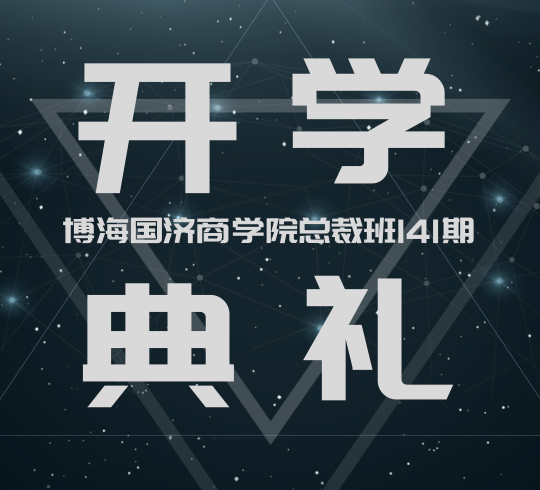 开学

博海国济商学院总裁班141期

典礼